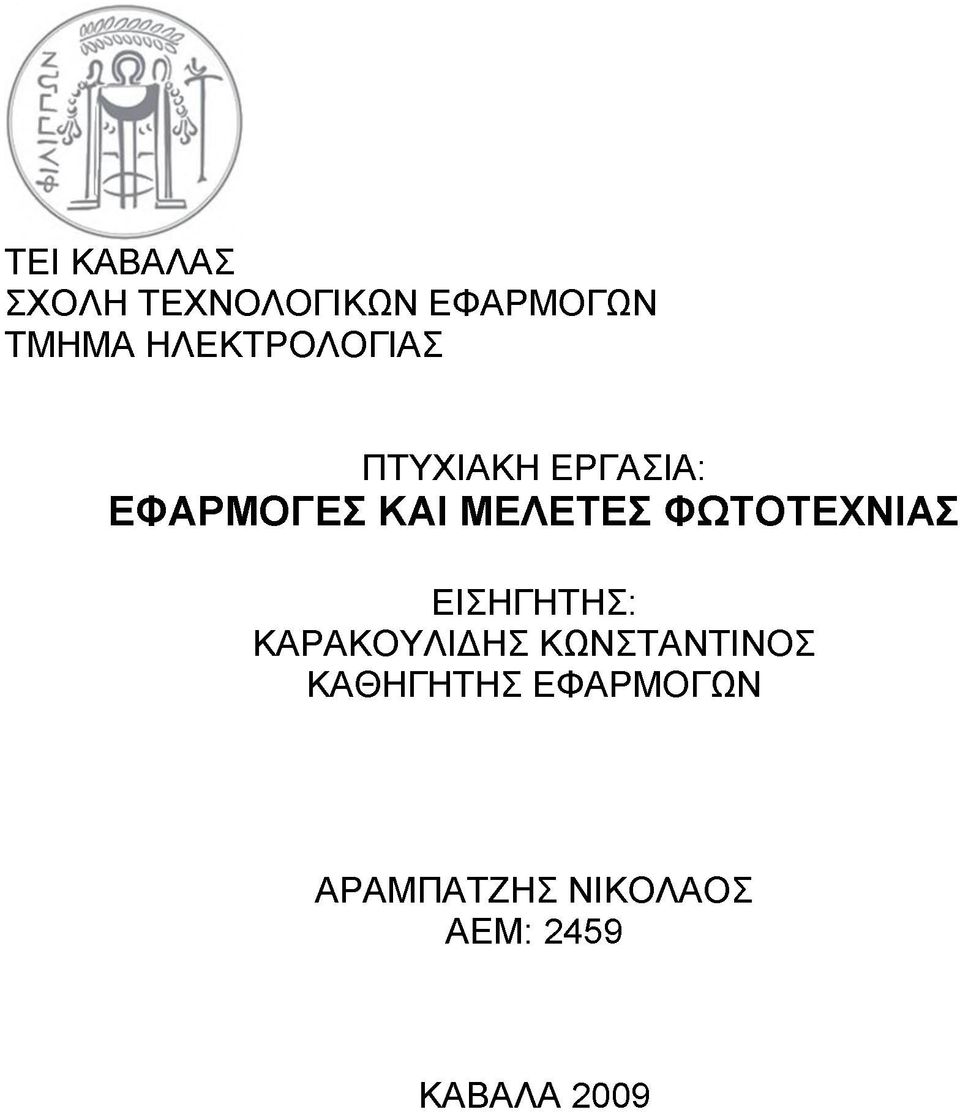 ΦΙΛΙΠΠΩΝ

ΤΕΙ ΚΑΒΑΛΑΣ
ΣΧΟΛΗ ΤΕΧΝΟΛΟΓΙΚΩΝ ΕΦΑΡΜΟΓΩΝ
ΤΜΗΜΑ ΗΛΕΚΤΡΟΛΟΓΙΑΣ

ΠΤΥΧΙΑΚΗ ΕΡΓΑΣΙΑ:
ΕΦΑΡΜΟΓΕΣ ΚΑΙ ΜΕΛΕΤΕΣ ΦΩΤΟΤΕΧΝΙΑΣ

ΕΙΣΗΓΗΤΗΣ:
ΚΑΡΑΚΟΥΛΙΔΗΣ ΚΩΝΣΤΑΝΤΙΝΟΣ
ΚΑΘΗΓΗΤΗΣ ΕΦΑΡΜΟΓΩΝ

ΑΡΑΜΠΑΤΖΗΣ ΝΙΚΟΛΑΟΣ
ΑΕΜ: 2459

ΚΑΒΑΛΑ 2009